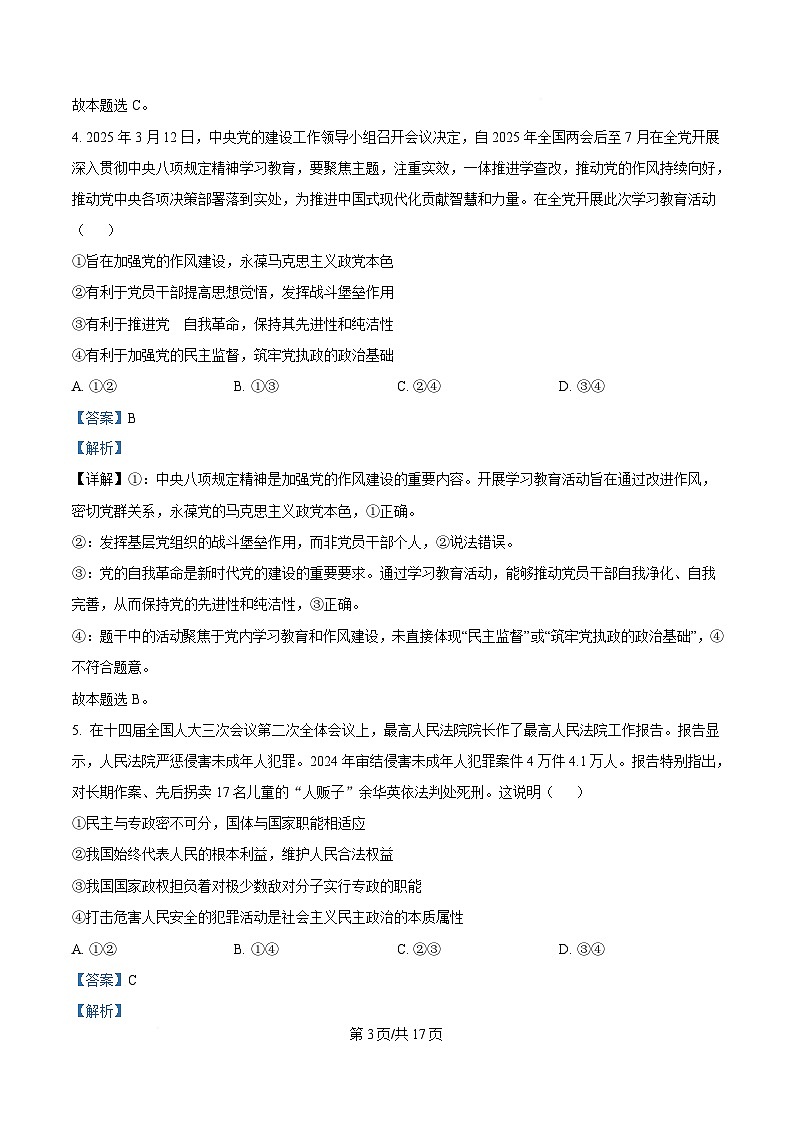 故本题选 C。

4. 2025 年 3 月 12 日，中央党的建设工作领导小组召开会议决定，自 2025 年全国两会后至 7 月在全党开展深入贯彻中央八项规定精神学习教育，要聚焦主题，注重实效，一体推进学查改，推动党的作风持续向好，推动党中央各项决策部署落到实处，为推进中国式现代化贡献智慧和力量。在全党开展此次学习教育活动（　　）

①旨在加强党的作风建设，永葆马克思主义政党本色

②有利于党员干部提高思想觉悟，发挥战斗堡垒作用

③有利于推进党　自我革命，保持其先进性和纯洁性

④有利于加强党的民主监督，筑牢党执政的政治基础

A. ①②　　B. ①③　　C. ②④　　D. ③④

【答案】B

【解析】

【详解】①：中央八项规定精神是加强党的作风建设的重要内容。开展学习教育活动旨在通过改进作风，密切党群关系，永葆党的马克思主义政党本色，①正确。

②：发挥基层党组织的战斗堡垒作用，而非党员干部个人，②说法错误。

③：党的自我革命是新时代党的建设的重要要求。通过学习教育活动，能够推动党员干部自我净化、自我完善，从而保持党的先进性和纯洁性，③正确。

④：题干中的活动聚焦于党内学习教育和作风建设，未直接体现“民主监督”或“筑牢党执政的政治基础”，④不符合题意。

故本题选 B。

5. 在十四届全国人大三次会议第二次全体会议上，最高人民法院院长作了最高人民法院工作报告。报告显示，人民法院严惩侵害未成年人犯罪。2024 年审结侵害未成年人犯罪案件 4 万件 4.1 万人。报告特别指出，对长期作案、先后拐卖 17 名儿童的“人贩子”余华英依法判处死刑。这说明（　　）

①民主与专政密不可分，国体与国家职能相适应

②我国始终代表人民的根本利益，维护人民合法权益

③我国国家政权担负着对极少数敌对分子实行专政的职能

④打击危害人民安全的犯罪活动是社会主义民主政治的本质属性

A. ①②　　B. ①④　　C. ②③　　D. ③④

【答案】C

【解析】

第 3 页/共 17 页